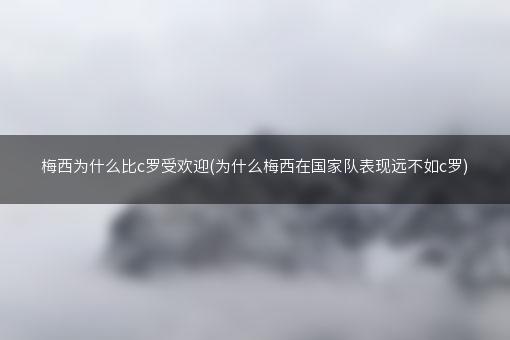 梅西为什么比c罗受欢迎(为什么梅西在国家队表现远不如c罗)